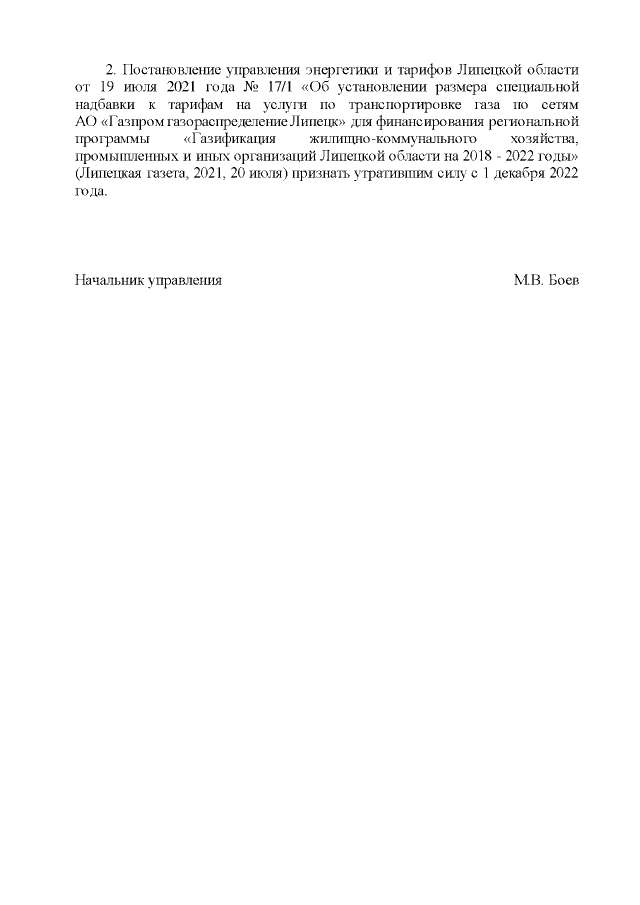 2. Постановление управления энергетики и тарифов Липецкой области от 19 июля 2021 года № 17/1 «Об установлении размера специальной надбавки к тарифам на услуги по транспортировке газа по сетям АО «Газпром газораспределение Липецк» для финансирования региональной программы «Газификация жилищно-коммунального хозяйства, промышленных и иных организаций Липецкой области на 2018 - 2022 годы» (Липецкая газета, 2021, 20 июля) признать утратившим силу с 1 декабря 2022 года.

Начальник управления М.В. Боев